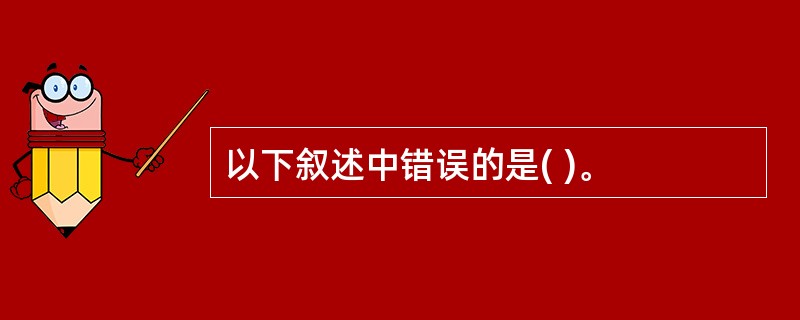 以下叙述中错误的是( )。